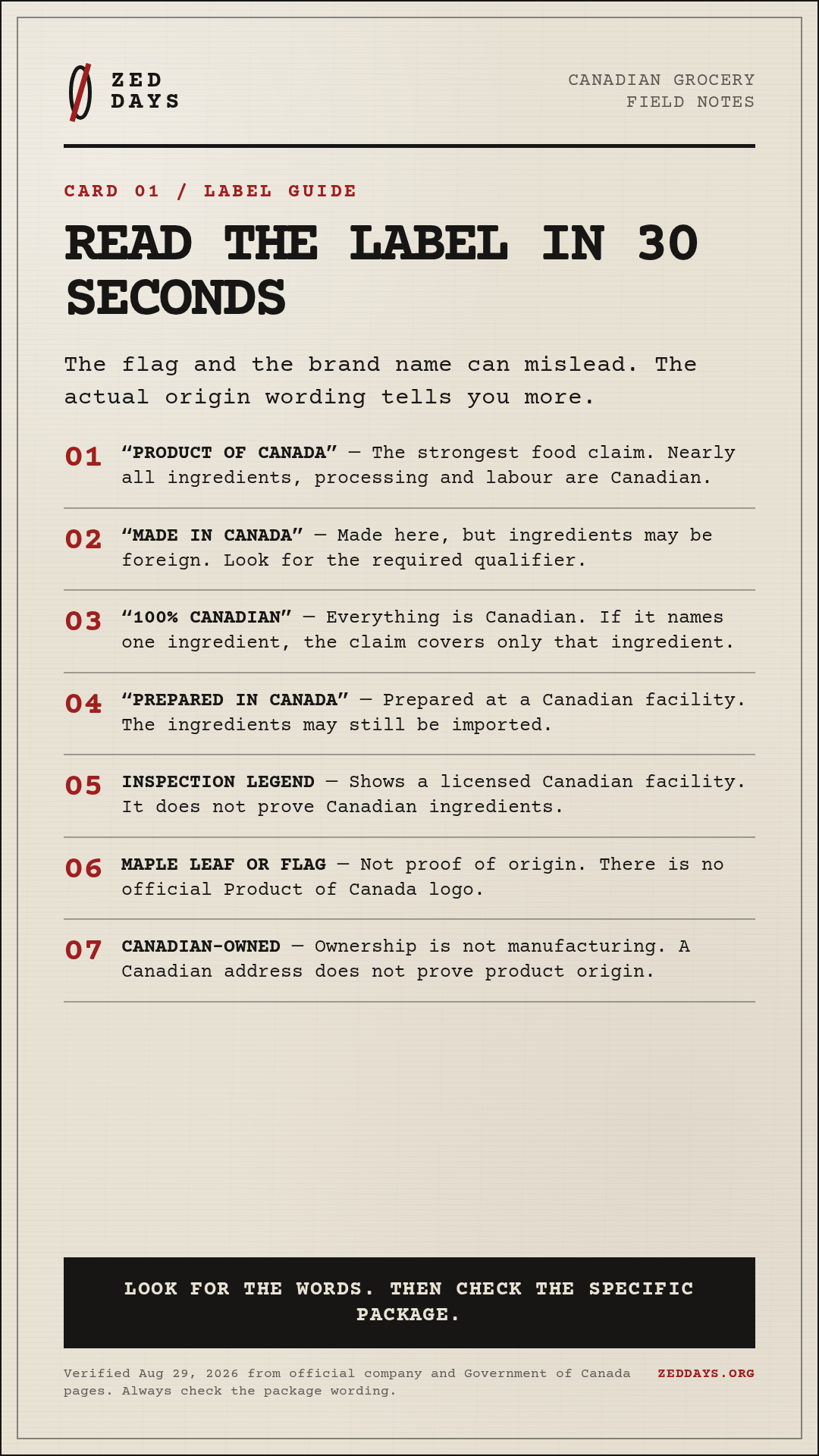 ZED DAYS

CANADIAN GROCERY FIELD NOTES

CARD 01 / LABEL GUIDE

READ THE LABEL IN 30 SECONDS

The flag and the brand name can mislead. The actual origin wording tells you more.

01 “PRODUCT OF CANADA” — The strongest food claim. Nearly all ingredients, processing and labour are Canadian.

02 “MADE IN CANADA” — Made here, but ingredients may be foreign. Look for the required qualifier.

03 “100% CANADIAN” — Everything is Canadian. If it names one ingredient, the claim covers only that ingredient.

04 “PREPARED IN CANADA” — Prepared at a Canadian facility. The ingredients may still be imported.

05 INSPECTION LEGEND — Shows a licensed Canadian facility. It does not prove Canadian ingredients.

06 MAPLE LEAF OR FLAG — Not proof of origin. There is no official Product of Canada logo.

07 CANADIAN-OWNED — Ownership is not manufacturing. A Canadian address does not prove product origin.

LOOK FOR THE WORDS. THEN CHECK THE SPECIFIC PACKAGE.

Verified Aug 29, 2026 from official company and Government of Canada pages. Always check the package wording.

ZEDDAYS.ORG